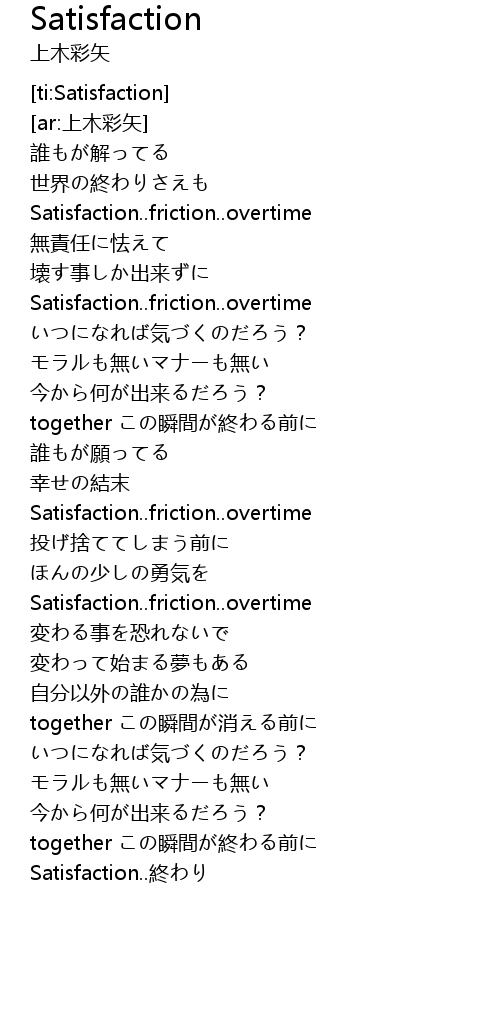 Satisfaction
上木彩矢

[ti:Satisfaction]
[ar:上木彩矢]
誰もが解ってる
世界の終わりさえも
Satisfaction..friction..overtime
無責任に怯えて
壊す事しか出来ずに
Satisfaction..friction..overtime
いつになれば気づくのだろう？
モラルも無いマナーも無い
今から何が出来るだろう？
together この瞬間が終わる前に
誰もが願ってる
幸せの結末
Satisfaction..friction..overtime
投げ捨ててしまう前に
ほんの少しの勇気を
Satisfaction..friction..overtime
変わる事を恐れないで
変わって始まる夢もある
自分以外の誰かの為に
together この瞬間が消える前に
いつになれば気づくのだろう？
モラルも無いマナーも無い
今から何が出来るだろう？
together この瞬間が終わる前に
Satisfaction..終わり